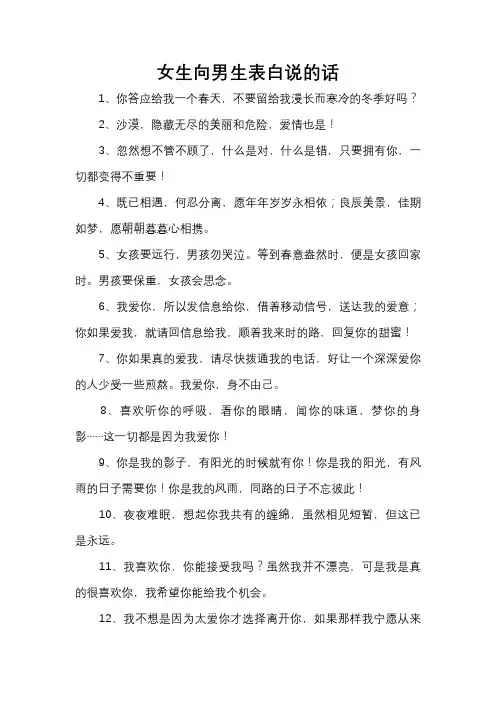 女生向男生表白说的话

1、你答应给我一个春天，不要留给我漫长而寒冷的冬季好吗？

2、沙漠，隐藏无尽的美丽和危险，爱情也是！

3、忽然想不管不顾了，什么是对，什么是错，只要拥有你，一切都变得不重要！

4、既已相遇，何忍分离，愿年年岁岁永相依；良辰美景，佳期如梦，愿朝朝暮暮心相携。

5、女孩要远行，男孩勿哭泣。等到春意盎然时，便是女孩回家时。男孩要保重，女孩会思念。

6、我爱你，所以发信息给你，借着移动信号，送达我的爱意；你如果爱我，就请回信息给我，顺着我来时的路，回复你的甜蜜！

7、你如果真的爱我，请尽快拨通我的电话，好让一个深深爱你的人少受一些煎熬。我爱你，身不由己。

8、喜欢听你的呼吸，看你的眼睛，闻你的味道，梦你的身影……这一切都是因为我爱你！

9、你是我的影子，有阳光的时候就有你！你是我的阳光，有风雨的日子需要你！你是我的风雨，同路的日子不忘彼此！

10、夜夜难眠，想起你我共有的缠绵，虽然相见短暂，但这已是永远。

11、我喜欢你，你能接受我吗？虽然我并不漂亮，可是我是真的很喜欢你，我希望你能给我个机会。

12、我不想是因为太爱你才选择离开你，如果那样我宁愿从来